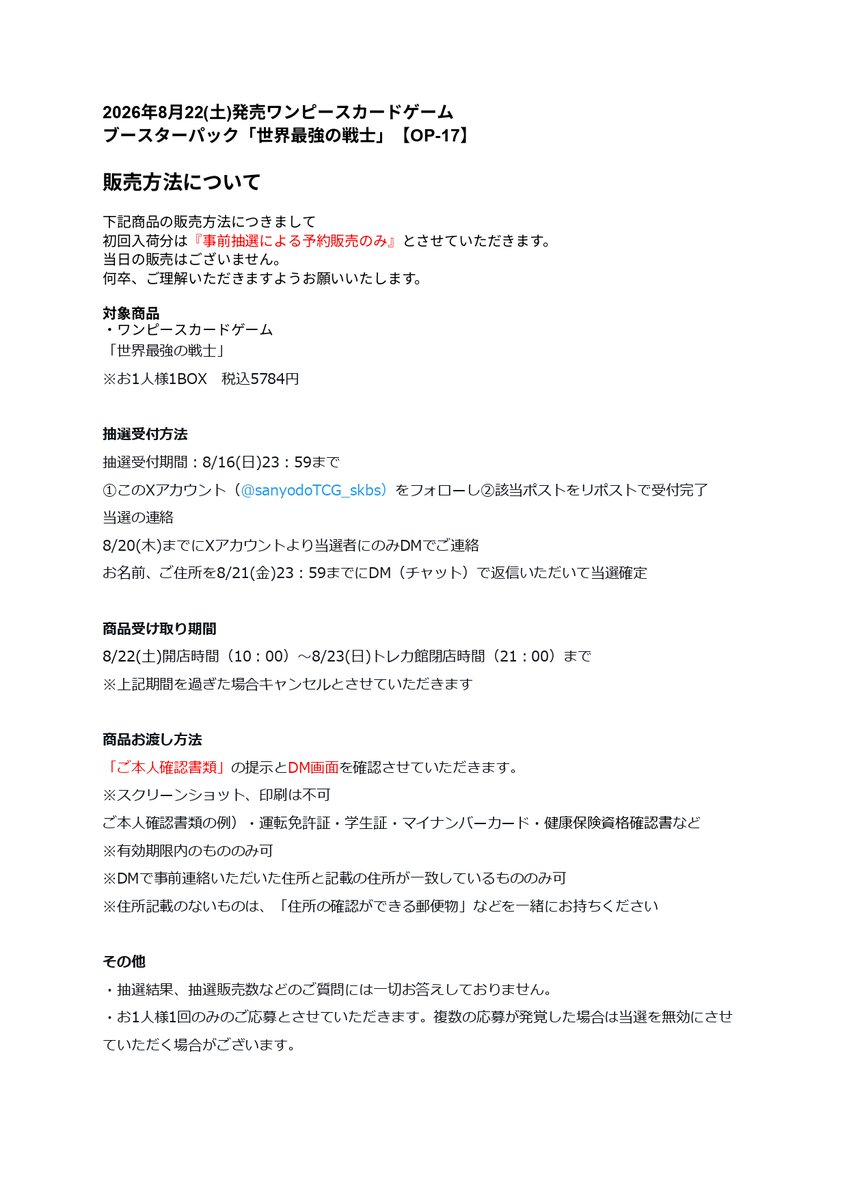 2026年8月22(土)発売ワンピースカードゲーム
ブースターパック「世界最強の戦士」【OP-17】

販売方法について

下記商品の販売方法につきまして
初回入荷分は『事前抽選による予約販売のみ』とさせていただきます。
当日の販売はございません。
何卒、ご理解いただきますようお願いいたします。

対象商品
・ワンピースカードゲーム
「世界最強の戦士」
※お1人様1BOX　税込5784円

抽選受付方法
抽選受付期間：8/16(日)23：59まで
①このXアカウント（@sanyodoTCG_skbs）をフォローし②該当ポストをリポストで受付完了
当選の連絡
8/20(木)までにXアカウントより当選者にのみDMでご連絡
お名前、ご住所を8/21(金)23：59までにDM（チャット）で返信いただいて当選確定

商品受け取り期間
8/22(土)開店時間（10：00）～8/23(日)トレカ館閉店時間（21：00）まで
※上記期間を過ぎた場合キャンセルとさせていただきます

商品お渡し方法
「ご本人確認書類」の提示とDM画面を確認させていただきます。
※スクリーンショット、印刷は不可
ご本人確認書類の例）・運転免許証・学生証・マイナンバーカード・健康保険資格確認書など
※有効期限内のもののみ可
※DMで事前連絡いただいた住所と記載の住所が一致しているもののみ可
※住所記載のないものは、「住所の確認ができる郵便物」などを一緒にお持ちください

その他
・抽選結果、抽選販売数などのご質問には一切お答えしておりません。
・お1人様1回のみのご応募とさせていただきます。複数の応募が発覚した場合は当選を無効にさせていただく場合がございます。